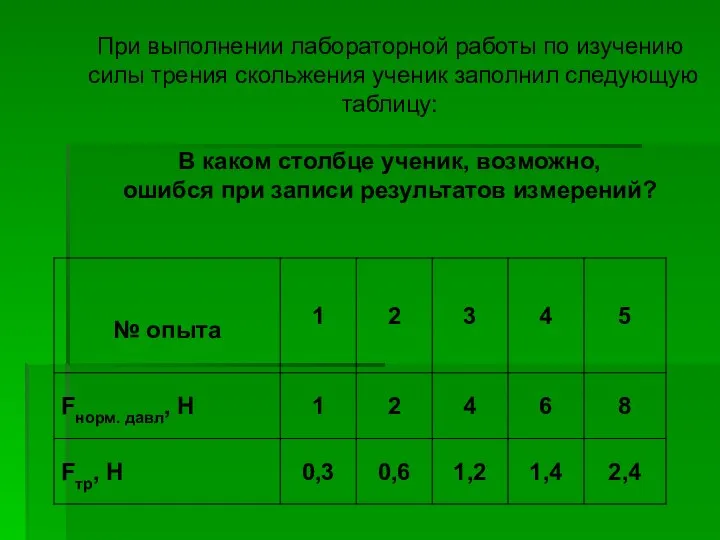 При выполнении лабораторной работы по изучению силы трения скольжения ученик заполнил следующую таблицу:

В каком столбце ученик, возможно, ошибся при записи результатов измерений?

| № опыта | 1 | 2 | 3 | 4 | 5 |
|---|---|---|---|---|---|
| $F_{норм. давл}$, Н | 1 | 2 | 4 | 6 | 8 |
| $F_{тр}$, Н | 0,3 | 0,6 | 1,2 | 1,4 | 2,4 |